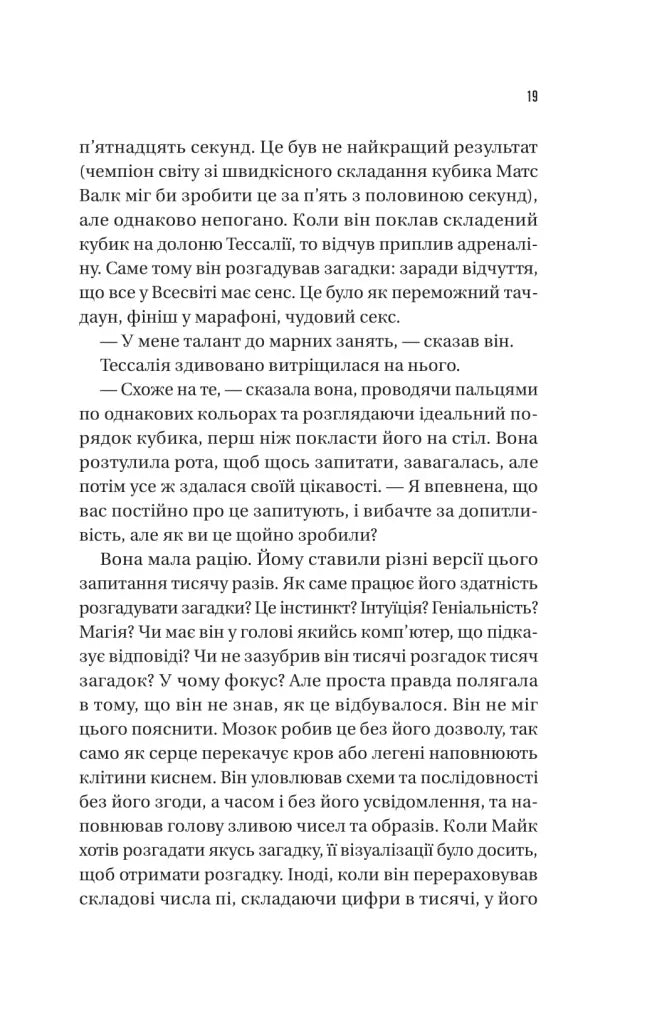 19

п'ятнадцять секунд. Це був не найкращий результат (чемпіон світу зі швидкісного складання кубика Матс Валк міг би зробити це за п'ять з половиною секунд), але однаково непогано. Коли він поклав складений кубик на долоню Тессалії, то відчув приплив адреналіну. Саме тому він розгадував загадки: заради відчуття, що все у Всесвіті має сенс. Це було як переможний тачдаун, фініш у марафоні, чудовий секс.

— У мене талант до марних занять, — сказав він.

Тессалія здивовано витріщилася на нього.

— Схоже на те, — сказала вона, проводячи пальцями по однакових кольорах та розглядаючи ідеальний порядок кубика, перш ніж покласти його на стіл. Вона розтулила рота, щоб щось запитати, завагалась, але потім усе ж здалася своїй цікавості. — Я впевнена, що вас постійно про це запитують, і вибачте за допитливість, але як ви це щойно зробили?

Вона мала рацію. Йому ставили різні версії цього запитання тисячу разів. Як саме працює його здатність розгадувати загадки? Це інстинкт? Інтуїція? Геніальність? Магія? Чи має він у голові якийсь комп'ютер, що підказує відповіді? Чи не зазубрив він тисячі розгадок тисяч загадок? У чому фокус? Але проста правда полягала в тому, що він не знав, як це відбувалося. Він не міг цього пояснити. Мозок робив це без його дозволу, так само як серце перекачує кров або легені наповнюють клітини киснем. Він уловлював схеми та послідовності без його згоди, а часом і без його усвідомлення, та наповнював голову зливою чисел та образів. Коли Майк хотів розгадати якусь загадку, її візуалізації було досить, щоб отримати розгадку. Іноді, коли він перераховував складові числа пі, складаючи цифри в тисячі, у його